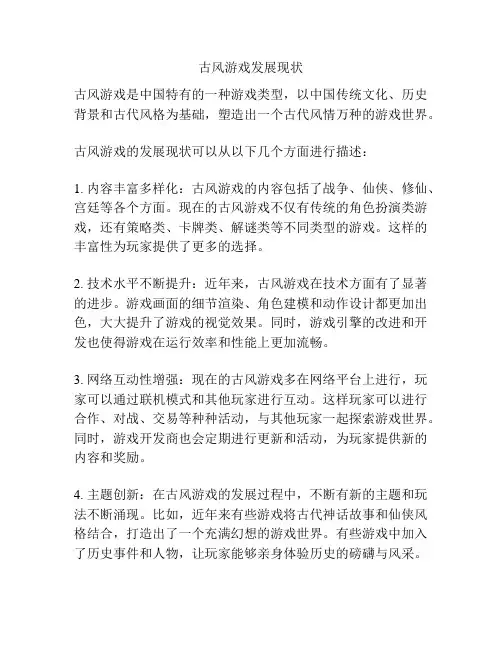 古风游戏发展现状

古风游戏是中国特有的一种游戏类型，以中国传统文化、历史背景和古代风格为基础，塑造出一个古代风情万种的游戏世界。

古风游戏的发展现状可以从以下几个方面进行描述：

1. 内容丰富多样化：古风游戏的内容包括了战争、仙侠、修仙、宫廷等各个方面。现在的古风游戏不仅有传统的角色扮演类游戏，还有策略类、卡牌类、解谜类等不同类型的游戏。这样的丰富性为玩家提供了更多的选择。

2. 技术水平不断提升：近年来，古风游戏在技术方面有了显著的进步。游戏画面的细节渲染、角色建模和动作设计都更加出色，大大提升了游戏的视觉效果。同时，游戏引擎的改进和开发也使得游戏在运行效率和性能上更加流畅。

3. 网络互动性增强：现在的古风游戏多在网络平台上进行，玩家可以通过联机模式和其他玩家进行互动。这样玩家可以进行合作、对战、交易等种种活动，与其他玩家一起探索游戏世界。同时，游戏开发商也会定期进行更新和活动，为玩家提供新的内容和奖励。

4. 主题创新：在古风游戏的发展过程中，不断有新的主题和玩法不断涌现。比如，近年来有些游戏将古代神话故事和仙侠风格结合，打造出了一个充满幻想的游戏世界。有些游戏中加入了历史事件和人物，让玩家能够亲身体验历史的磅礴与风采。